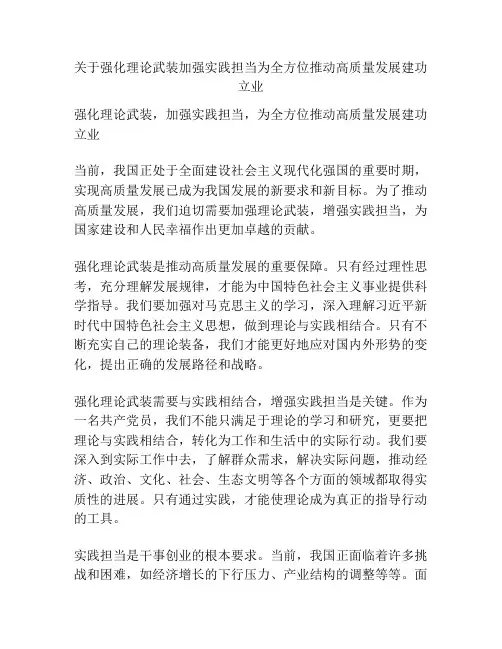 关于强化理论武装加强实践担当为全方位推动高质量发展建功立业

强化理论武装，加强实践担当，为全方位推动高质量发展建功立业

当前，我国正处于全面建设社会主义现代化强国的重要时期，实现高质量发展已成为我国发展的新要求和新目标。为了推动高质量发展，我们迫切需要加强理论武装，增强实践担当，为国家建设和人民幸福作出更加卓越的贡献。

强化理论武装是推动高质量发展的重要保障。只有经过理性思考，充分理解发展规律，才能为中国特色社会主义事业提供科学指导。我们要加强对马克思主义的学习，深入理解习近平新时代中国特色社会主义思想，做到理论与实践相结合。只有不断充实自己的理论装备，我们才能更好地应对国内外形势的变化，提出正确的发展路径和战略。

强化理论武装需要与实践相结合，增强实践担当是关键。作为一名共产党员，我们不能只满足于理论的学习和研究，更要把理论与实践相结合，转化为工作和生活中的实际行动。我们要深入到实际工作中去，了解群众需求，解决实际问题，推动经济、政治、文化、社会、生态文明等各个方面的领域都取得实质性的进展。只有通过实践，才能使理论成为真正的指导行动的工具。

实践担当是干事创业的根本要求。当前，我国正面临着许多挑战和困难，如经济增长的下行压力、产业结构的调整等等。面